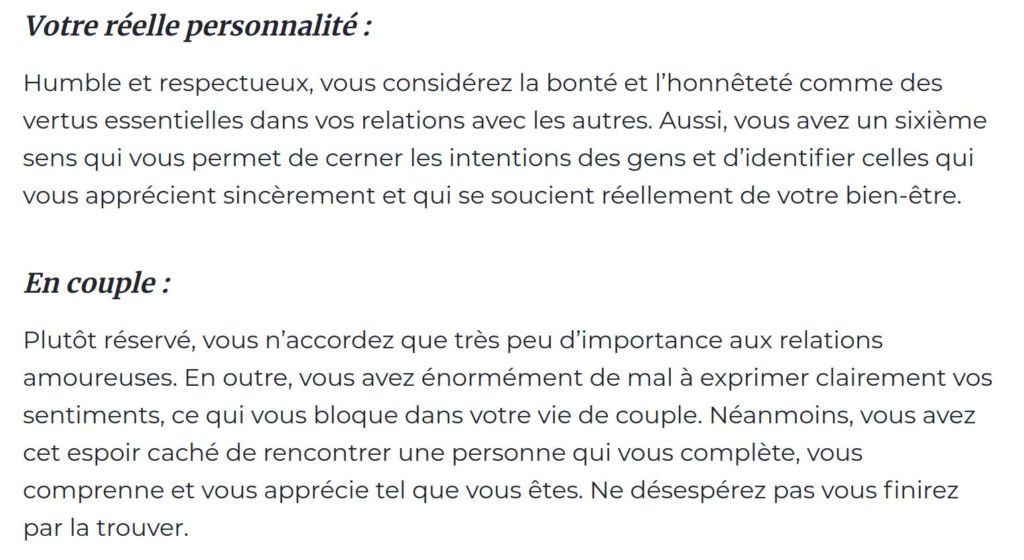 Votre réelle personnalité :

Humble et respectueux, vous considérez la bonté et l'honnêteté comme des vertus essentielles dans vos relations avec les autres. Aussi, vous avez un sixième sens qui vous permet de cerner les intentions des gens et d'identifier celles qui vous apprécient sincèrement et qui se soucient réellement de votre bien-être.

En couple :

Plutôt réservé, vous n'accordez que très peu d'importance aux relations amoureuses. En outre, vous avez énormément de mal à exprimer clairement vos sentiments, ce qui vous bloque dans votre vie de couple. Néanmoins, vous avez cet espoir caché de rencontrer une personne qui vous complète, vous comprenne et vous apprécie tel que vous êtes. Ne désespérez pas vous finirez par la trouver.